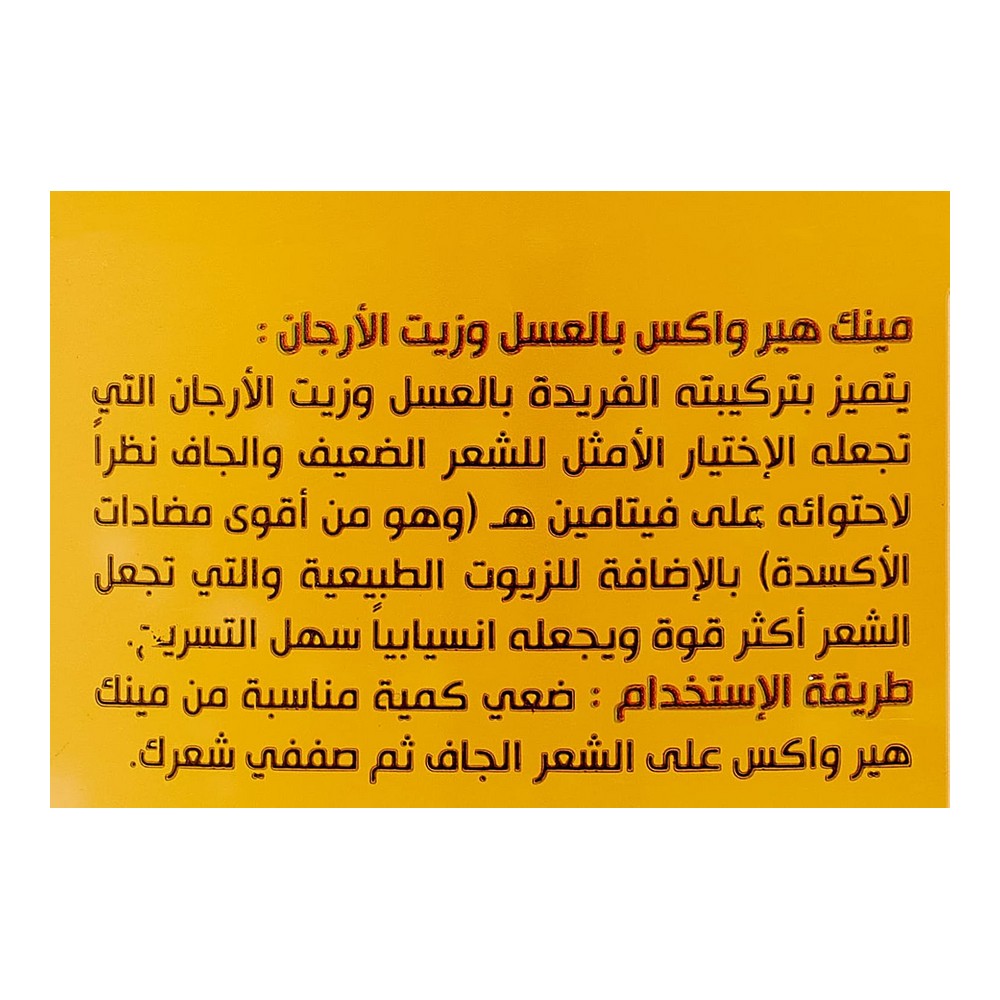 مينك هير واكس بالعسل وزيت الأرجان :
يتميز بتركيبته الفريدة بالعسل وزيت الأرجان التي تجعله الإختيار الأمثل للشعر الضعيف والجاف نظراً لاحتوائه على فيتامين هـ (وهو من أقوى مضادات الأكسدة) بالإضافة للزيوت الطبيعية والتي تجعل الشعر أكثر قوة ويجعله انسيابياً سهل التسريح.
طريقة الإستخدام : ضعي كمية مناسبة من مينك هير واكس على الشعر الجاف ثم صففي شعرك.